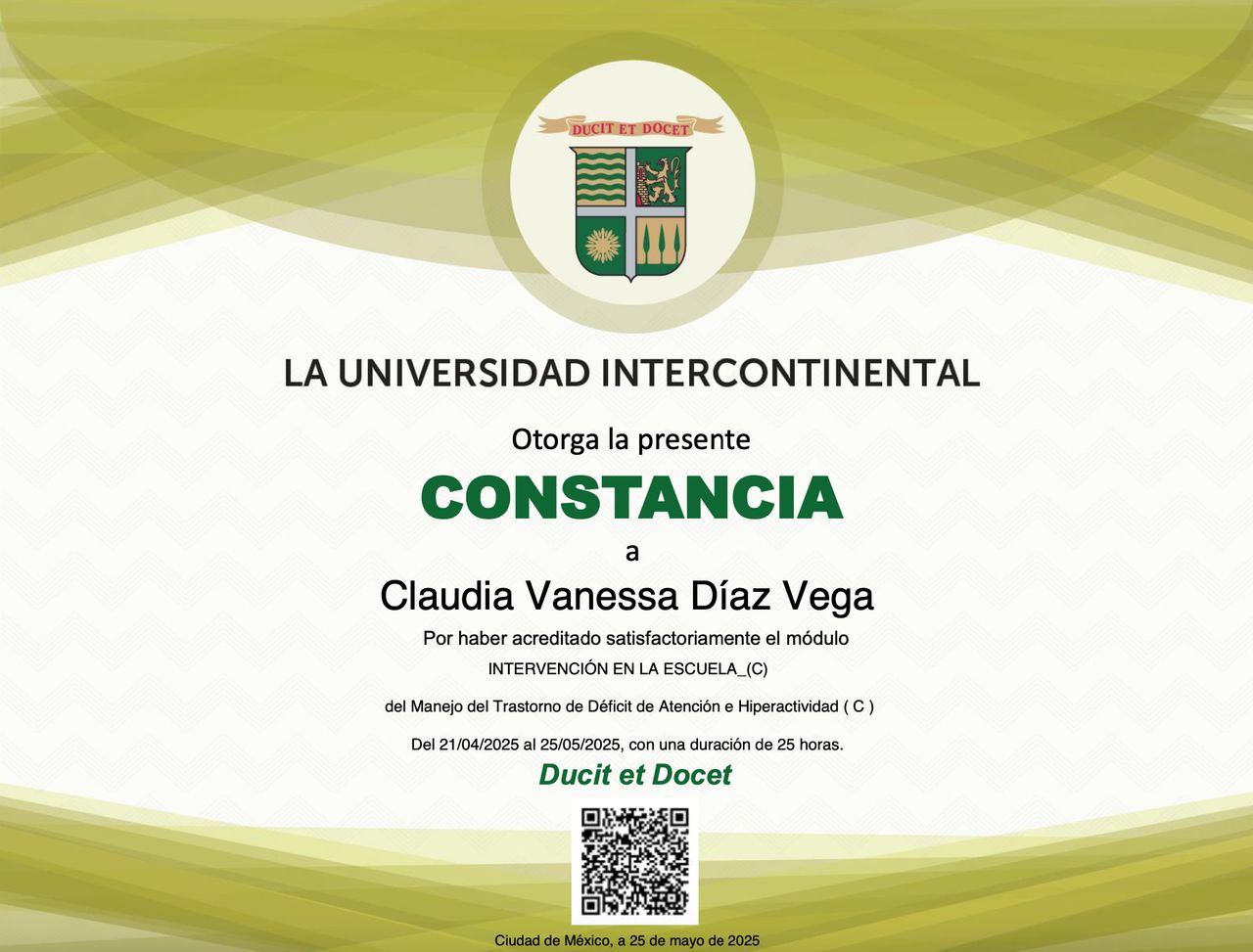 DUCIT ET DOCET

LA UNIVERSIDAD INTERCONTINENTAL

Otorga la presente

CONSTANCIA

a

Claudia Vanessa Díaz Vega

Por haber acreditado satisfactoriamente el módulo

INTERVENCIÓN EN LA ESCUELA_(C)

del Manejo del Trastorno de Déficit de Atención e Hiperactividad ( C )

Del 21/04/2025 al 25/05/2025, con una duración de 25 horas.

Ducit et Docet

Ciudad de México, a 25 de mayo de 2025